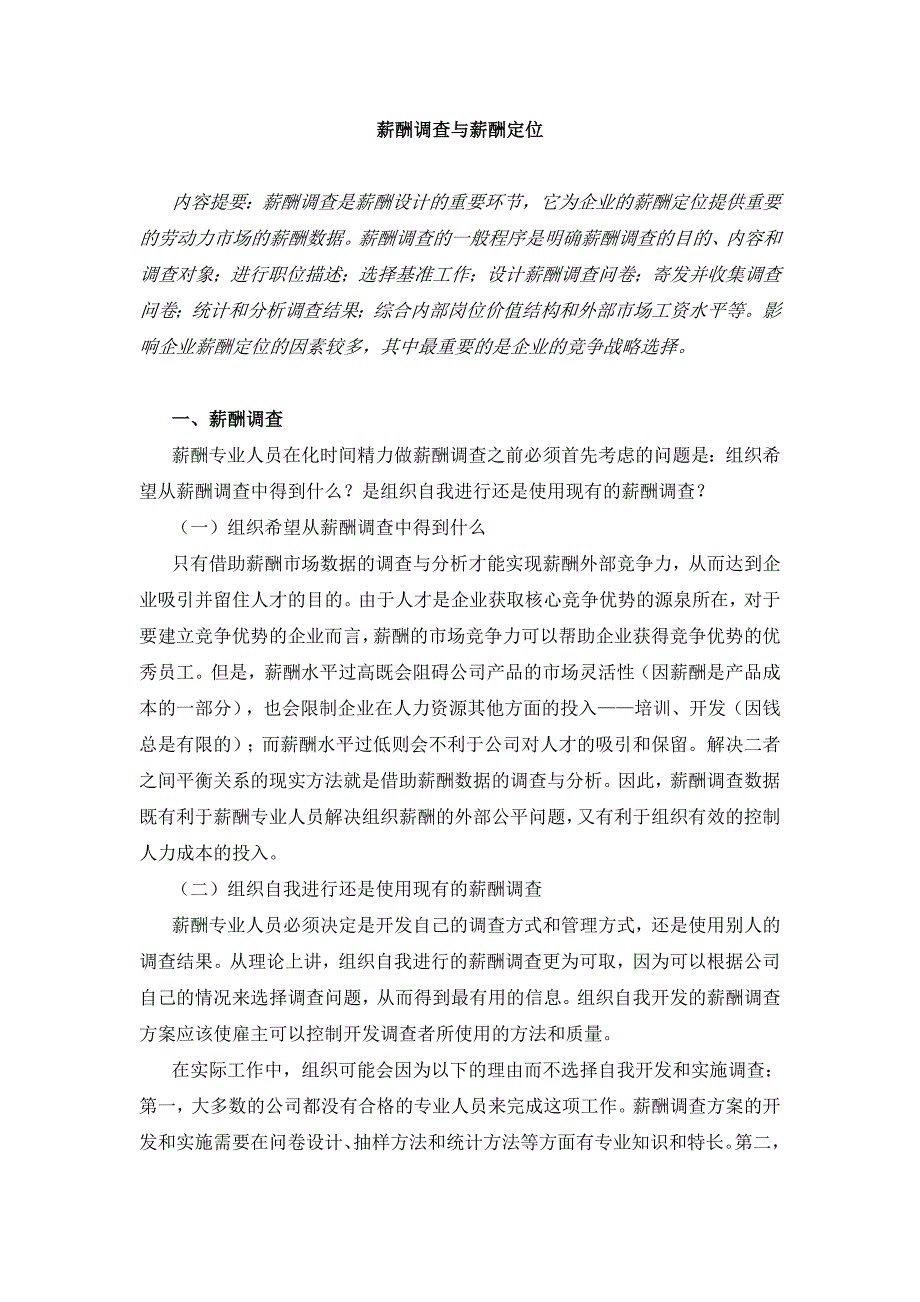 薪酬调查与薪酬定位

内容提要：薪酬调查是薪酬设计的重要环节，它为企业的薪酬定位提供重要的劳动力市场的薪酬数据。薪酬调查的一般程序是明确薪酬调查的目的、内容和调查对象；进行职位描述；选择基准工作；设计薪酬调查问卷；寄发并收集调查问卷；统计和分析调查结果；综合内部岗位价值结构和外部市场工资水平等。影响企业薪酬定位的因素较多，其中最重要的是企业的竞争战略选择。

一、薪酬调查

薪酬专业人员在化时间精力做薪酬调查之前必须首先考虑的问题是：组织希望从薪酬调查中得到什么？是组织自我进行还是使用现有的薪酬调查？

（一）组织希望从薪酬调查中得到什么

只有借助薪酬市场数据的调查与分析才能实现薪酬外部竞争力，从而达到企业吸引并留住人才的目的。由于人才是企业获取核心竞争优势的源泉所在，对于要建立竞争优势的企业而言，薪酬的市场竞争力可以帮助企业获得竞争优势的优秀员工。但是，薪酬水平过高既会阻碍公司产品的市场灵活性（因薪酬是产品成本的一部分），也会限制企业在人力资源其他方面的投入——培训、开发（因钱总是有限的）；而薪酬水平过低则会不利于公司对人才的吸引和保留。解决二者之间平衡关系的现实方法就是借助薪酬数据的调查与分析。因此，薪酬调查数据既有利于薪酬专业人员解决组织薪酬的外部公平问题，又有利于组织有效的控制人力成本的投入。

（二）组织自我进行还是使用现有的薪酬调查

薪酬专业人员必须决定是开发自己的调查方式和管理方式，还是使用别人的调查结果。从理论上讲，组织自我进行的薪酬调查更为可取，因为可以根据公司自己的情况来选择调查问题，从而得到最有用的信息。组织自我开发的薪酬调查方案应该使雇主可以控制开发调查者所使用的方法和质量。

在实际工作中，组织可能会因为以下的理由而不选择自我开发和实施调查：第一，大多数的公司都没有合格的专业人员来完成这项工作。薪酬调查方案的开发和实施需要在问卷设计、抽样方法和统计方法等方面有专业知识和特长。第二，